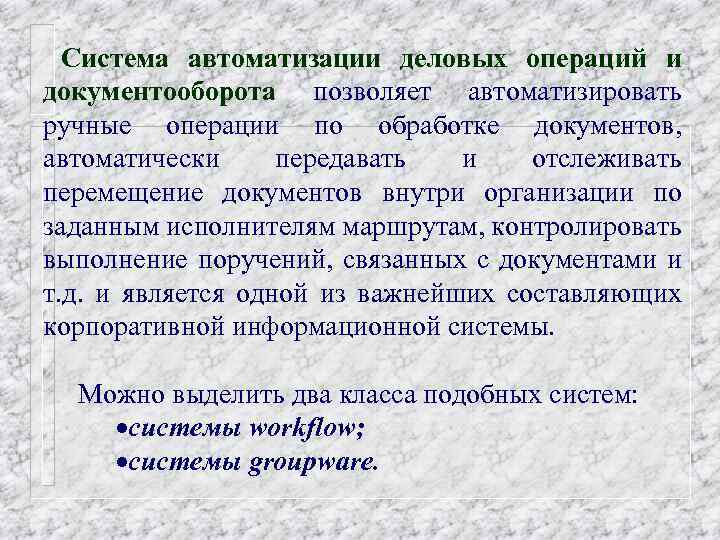 Система автоматизации деловых операций и документооборота позволяет автоматизировать ручные операции по обработке документов, автоматически передавать и отслеживать перемещение документов внутри организации по заданным исполнителям маршрутам, контролировать выполнение поручений, связанных с документами и т.д. и является одной из важнейших составляющих корпоративной информационной системы.

Можно выделить два класса подобных систем:
•системы workflow;
•системы groupware.